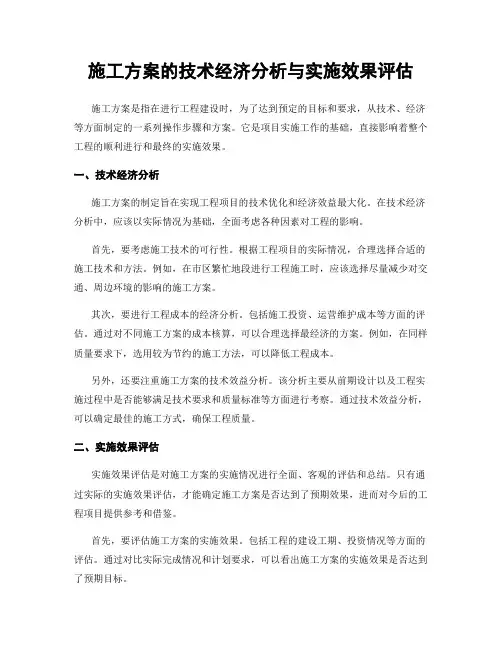 施工方案的技术经济分析与实施效果评估

施工方案是指在进行工程建设时，为了达到预定的目标和要求，从技术、经济等方面制定的一系列操作步骤和方案。它是项目实施工作的基础，直接影响着整个工程的顺利进行和最终的实施效果。

一、技术经济分析

施工方案的制定旨在实现工程项目的技术优化和经济效益最大化。在技术经济分析中，应该以实际情况为基础，全面考虑各种因素对工程的影响。

首先，要考虑施工技术的可行性。根据工程项目的实际情况，合理选择合适的施工技术和方法。例如，在市区繁忙地段进行工程施工时，应该选择尽量减少对交通、周边环境的影响的施工方案。

其次，要进行工程成本的经济分析。包括施工投资、运营维护成本等方面的评估。通过对不同施工方案的成本核算，可以合理选择最经济的方案。例如，在同样质量要求下，选用较为节约的施工方法，可以降低工程成本。

另外，还要注重施工方案的技术效益分析。该分析主要从前期设计以及工程实施过程中是否能够满足技术要求和质量标准等方面进行考察。通过技术效益分析，可以确定最佳的施工方式，确保工程质量。

二、实施效果评估

实施效果评估是对施工方案的实施情况进行全面、客观的评估和总结。只有通过实际的实施效果评估，才能确定施工方案是否达到了预期效果，进而对今后的工程项目提供参考和借鉴。

首先，要评估施工方案的实施效果。包括工程的建设工期、投资情况等方面的评估。通过对比实际完成情况和计划要求，可以看出施工方案的实施效果是否达到了预期目标。